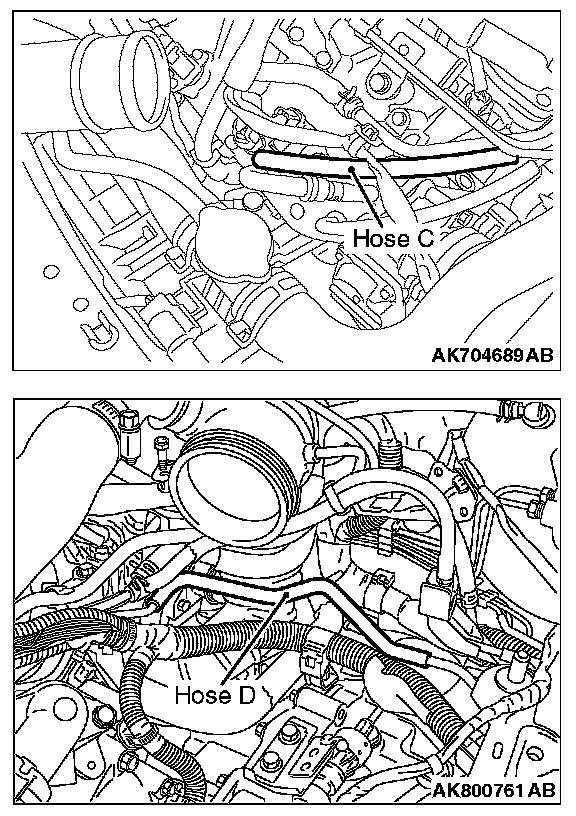 Hose C

AK704689AB

Hose D

AK800761AB